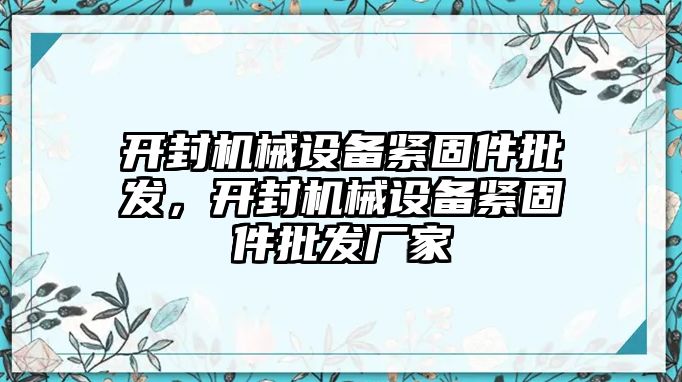 开封机械设备紧固件批发，开封机械设备紧固件批发厂家